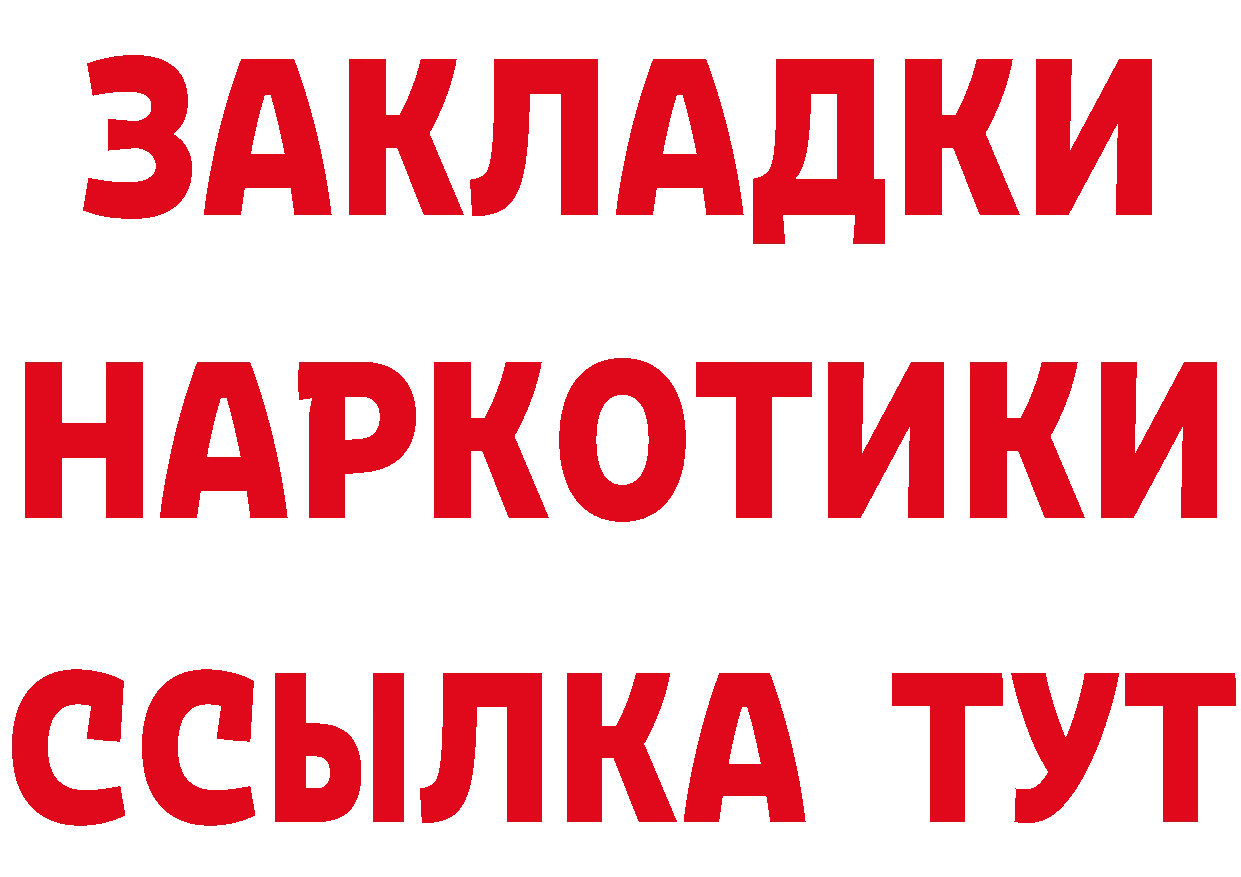 ЗАКЛАДКИ
НАРКОТИКИ
ССЫЛКА ТУТ